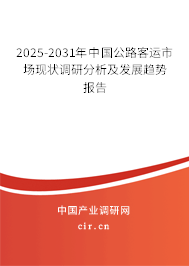 2025-2031年中国公路客运市场现状调研分析及发展趋势报告

中国产业调研网

cir.cn